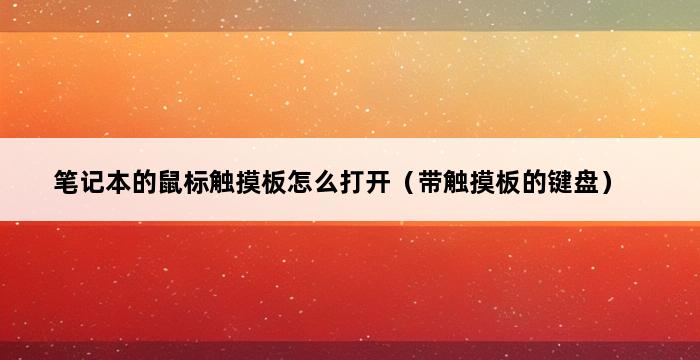 笔记本的鼠标触摸板怎么打开（带触摸板的键盘）